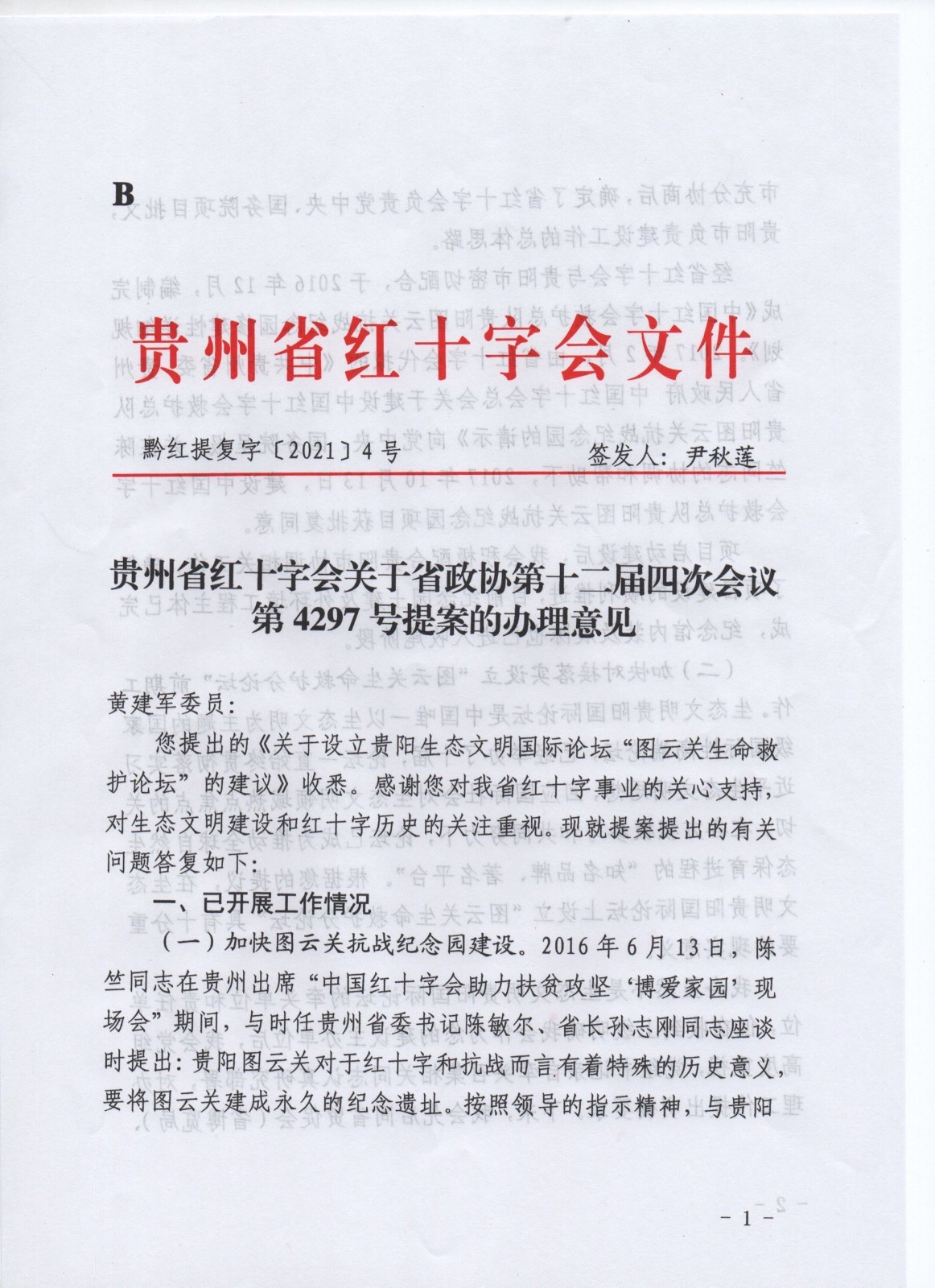 B

贵州省红十字会文件

黔红提复字〔2021〕4号　　　　签发人：尹秋莲

贵州省红十字会关于省政协第十二届四次会议第4297号提案的办理意见

黄建军委员：

您提出的《关于设立贵阳生态文明国际论坛“图云关生命救护论坛”的建议》收悉。感谢您对我省红十字事业的关心支持，对生态文明建设和红十字历史的关注重视。现就提案提出的有关问题答复如下：

一、已开展工作情况

（一）加快图云关抗战纪念园建设。2016年6月13日，陈竺同志在贵州出席“中国红十字会助力扶贫攻坚‘博爱家园’现场会”期间，与时任贵州省委书记陈敏尔、省长孙志刚同志座谈时提出：贵阳图云关对于红十字和抗战而言有着特殊的历史意义，要将图云关建成永久的纪念遗址。按照领导的指示精神，与贵阳

－1－